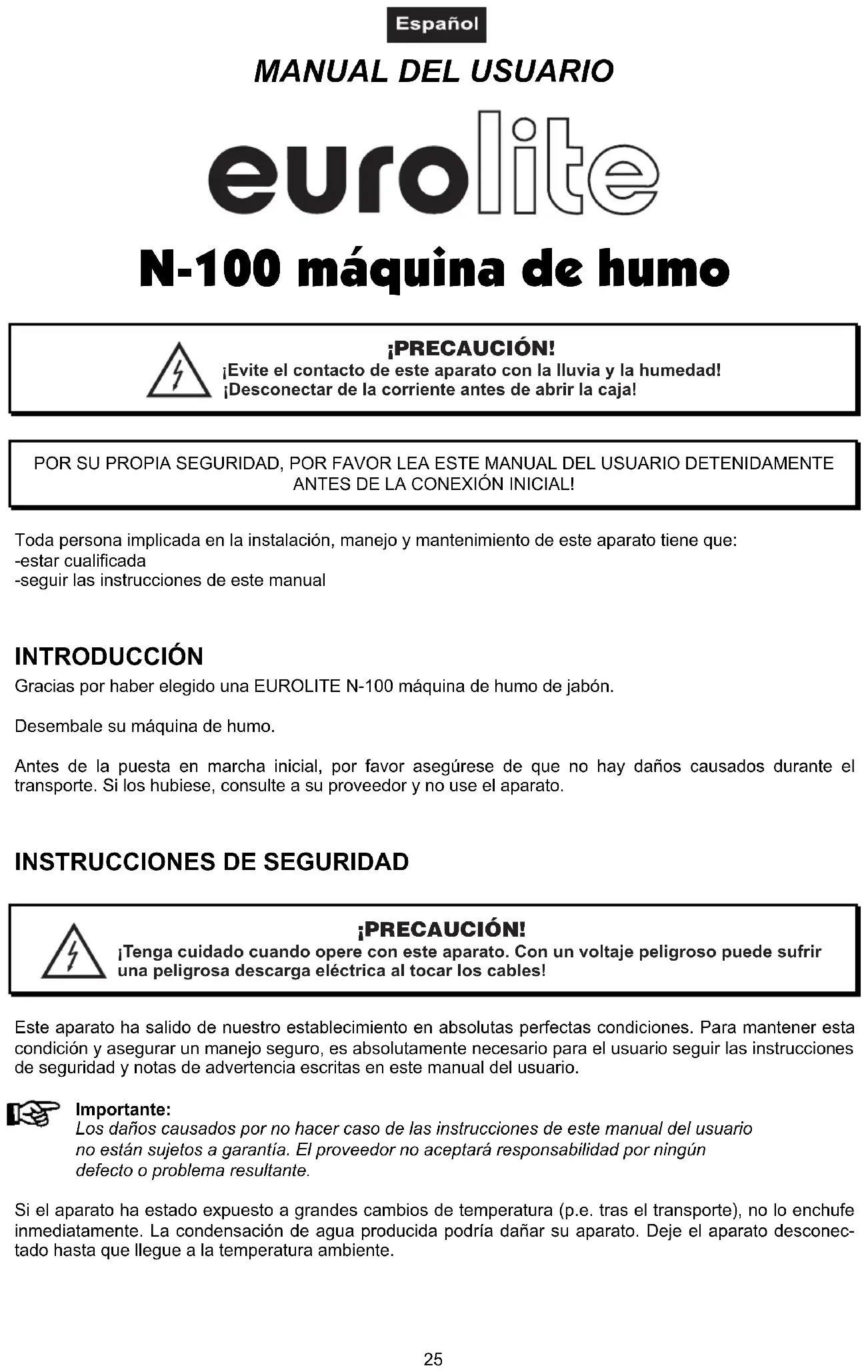 Español

MANUAL DEL USUARIO

eurolite

N-100 máquina de humo

¡PRECAUCIÓN!
¡Evite el contacto de este aparato con la lluvia y la humedad!
¡Desconectar de la corriente antes de abrir la caja!

POR SU PROPIA SEGURIDAD, POR FAVOR LEA ESTE MANUAL DEL USUARIO DETENIDAMENTE ANTES DE LA CONEXIÓN INICIAL!

Toda persona implicada en la instalación, manejo y mantenimiento de este aparato tiene que:
-estar cualificada
-seguir las instrucciones de este manual

INTRODUCCIÓN
Gracias por haber elegido una EUROLITE N-100 máquina de humo de jabón.

Desembale su máquina de humo.

Antes de la puesta en marcha inicial, por favor asegúrese de que no hay daños causados durante el transporte. Si los hubiese, consulte a su proveedor y no use el aparato.

INSTRUCCIONES DE SEGURIDAD

¡PRECAUCIÓN!
¡Tenga cuidado cuando opere con este aparato. Con un voltaje peligroso puede sufrir una peligrosa descarga eléctrica al tocar los cables!

Este aparato ha salido de nuestro establecimiento en absolutas perfectas condiciones. Para mantener esta condición y asegurar un manejo seguro, es absolutamente necesario para el usuario seguir las instrucciones de seguridad y notas de advertencia escritas en este manual del usuario.

Importante:
Los daños causados por no hacer caso de las instrucciones de este manual del usuario no están sujetos a garantía. El proveedor no aceptará responsabilidad por ningún defecto o problema resultante.

Si el aparato ha estado expuesto a grandes cambios de temperatura (p.e. tras el transporte), no lo enchufe inmediatamente. La condensación de agua producida podría dañar su aparato. Deje el aparato desconectado hasta que llegue a la temperatura ambiente.

25